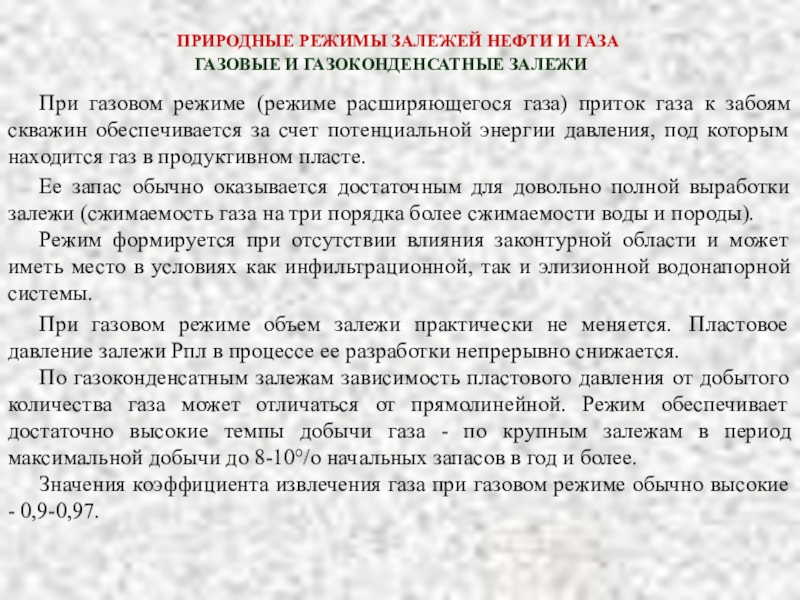 ПРИРОДНЫЕ РЕЖИМЫ ЗАЛЕЖЕЙ НЕФТИ И ГАЗА
ГАЗОВЫЕ И ГАЗОКОНДЕНСАТНЫЕ ЗАЛЕЖИ

При газовом режиме (режиме расширяющегося газа) приток газа к забоям скважин обеспечивается за счет потенциальной энергии давления, под которым находится газ в продуктивном пласте.

Ее запас обычно оказывается достаточным для довольно полной выработки залежи (сжимаемость газа на три порядка более сжимаемости воды и породы).

Режим формируется при отсутствии влияния законтурной области и может иметь место в условиях как инфильтрационной, так и элизионной водонапорной системы.

При газовом режиме объем залежи практически не меняется. Пластовое давление залежи Рпл в процессе ее разработки непрерывно снижается.

По газоконденсатным залежам зависимость пластового давления от добытого количества газа может отличаться от прямолинейной. Режим обеспечивает достаточно высокие темпы добычи газа - по крупным залежам в период максимальной добычи до 8-10°/о начальных запасов в год и более.

Значения коэффициента извлечения газа при газовом режиме обычно высокие - 0,9-0,97.